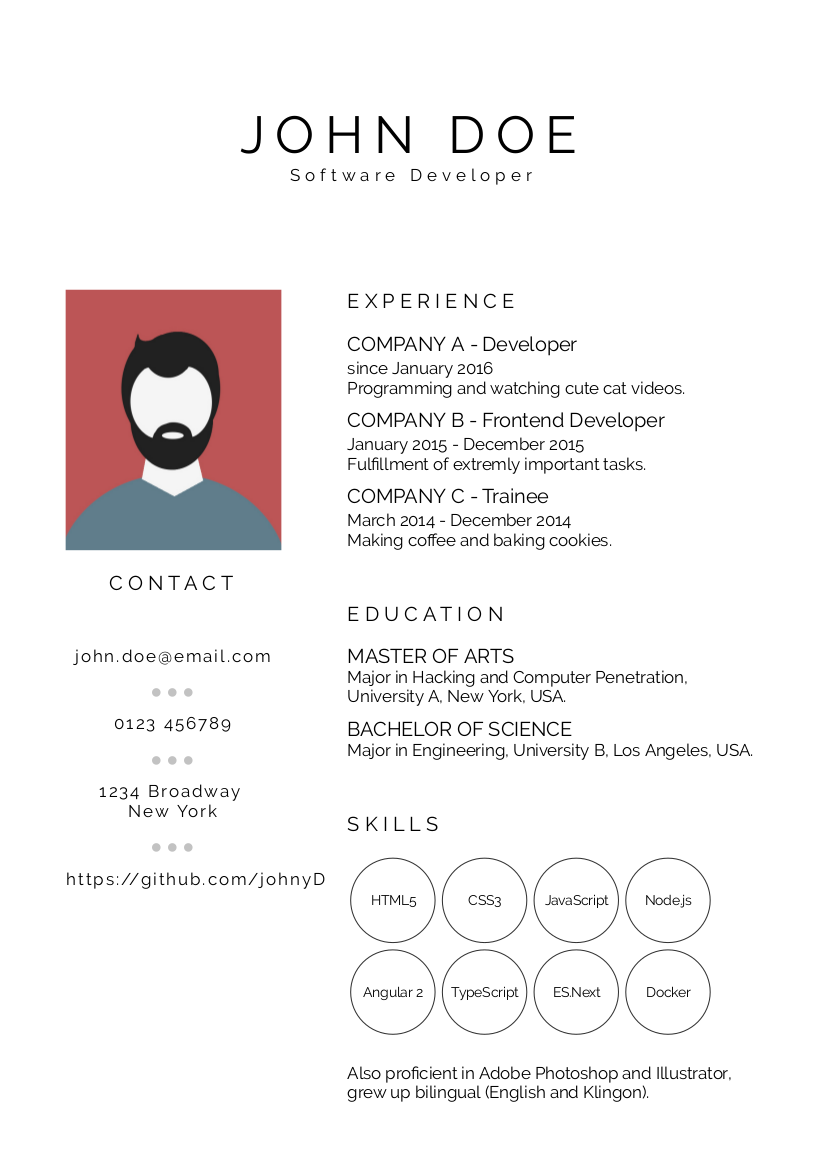 JOHN DOE
Software Developer

CONTACT

john.doe@email.com

0123 456789

1234 Broadway
New York

https://github.com/johnyD

EXPERIENCE

COMPANY A - Developer
since January 2016
Programming and watching cute cat videos.

COMPANY B - Frontend Developer
January 2015 - December 2015
Fulfillment of extremly important tasks.

COMPANY C - Trainee
March 2014 - December 2014
Making coffee and baking cookies.

EDUCATION

MASTER OF ARTS
Major in Hacking and Computer Penetration, University A, New York, USA.

BACHELOR OF SCIENCE
Major in Engineering, University B, Los Angeles, USA.

SKILLS

HTML5
CSS3
JavaScript
Node.js
Angular 2
TypeScript
ES.Next
Docker

Also proficient in Adobe Photoshop and Illustrator, grew up bilingual (English and Klingon).